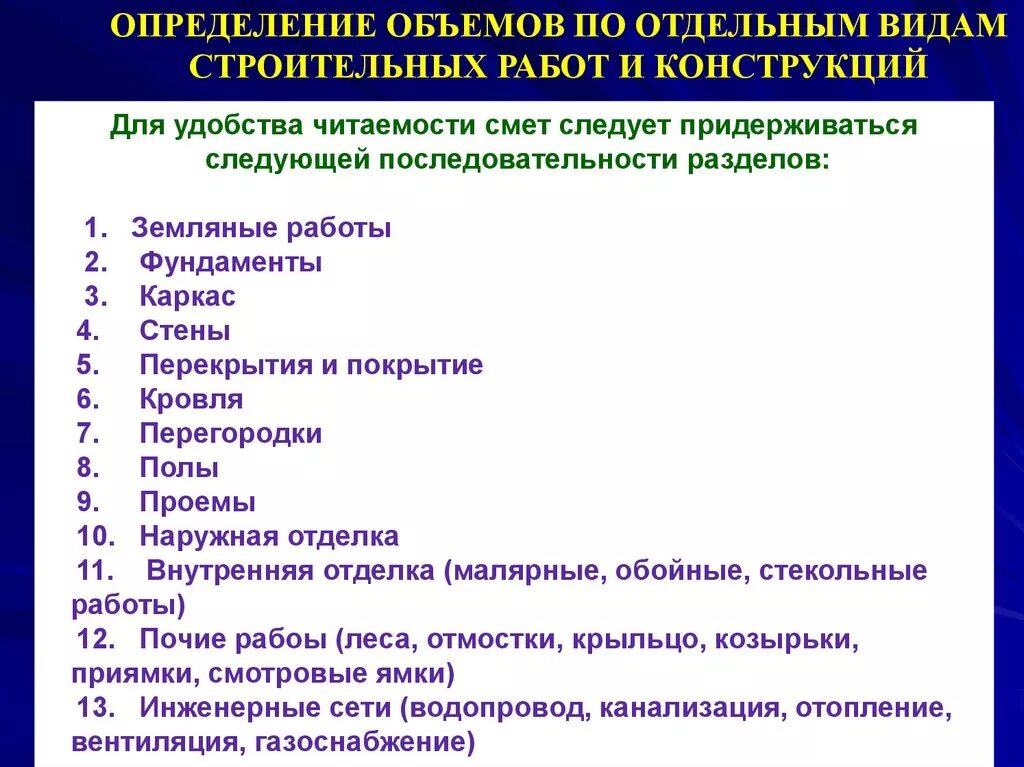 ОПРЕДЕЛЕНИЕ ОБЪЕМОВ ПО ОТДЕЛЬНЫМ ВИДАМ СТРОИТЕЛЬНЫХ РАБОТ И КОНСТРУКЦИЙ

Для удобства читаемости смет следует придерживаться следующей последовательности разделов:

1. Земляные работы
2. Фундаменты
3. Каркас
4. Стены
5. Перекрытия и покрытие
6. Кровля
7. Перегородки
8. Полы
9. Проемы
10. Наружная отделка
11. Внутренняя отделка (малярные, обойные, стекольные работы)
12. Почие рабоы (леса, отмостки, крыльцо, козырьки, приямки, смотровые ямки)
13. Инженерные сети (водопровод, канализация, отопление, вентиляция, газоснабжение)